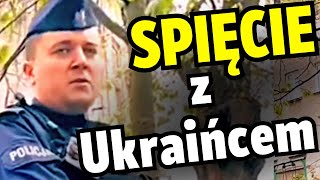 SPIĘCIE
z
Ukraińcem

POLICJA